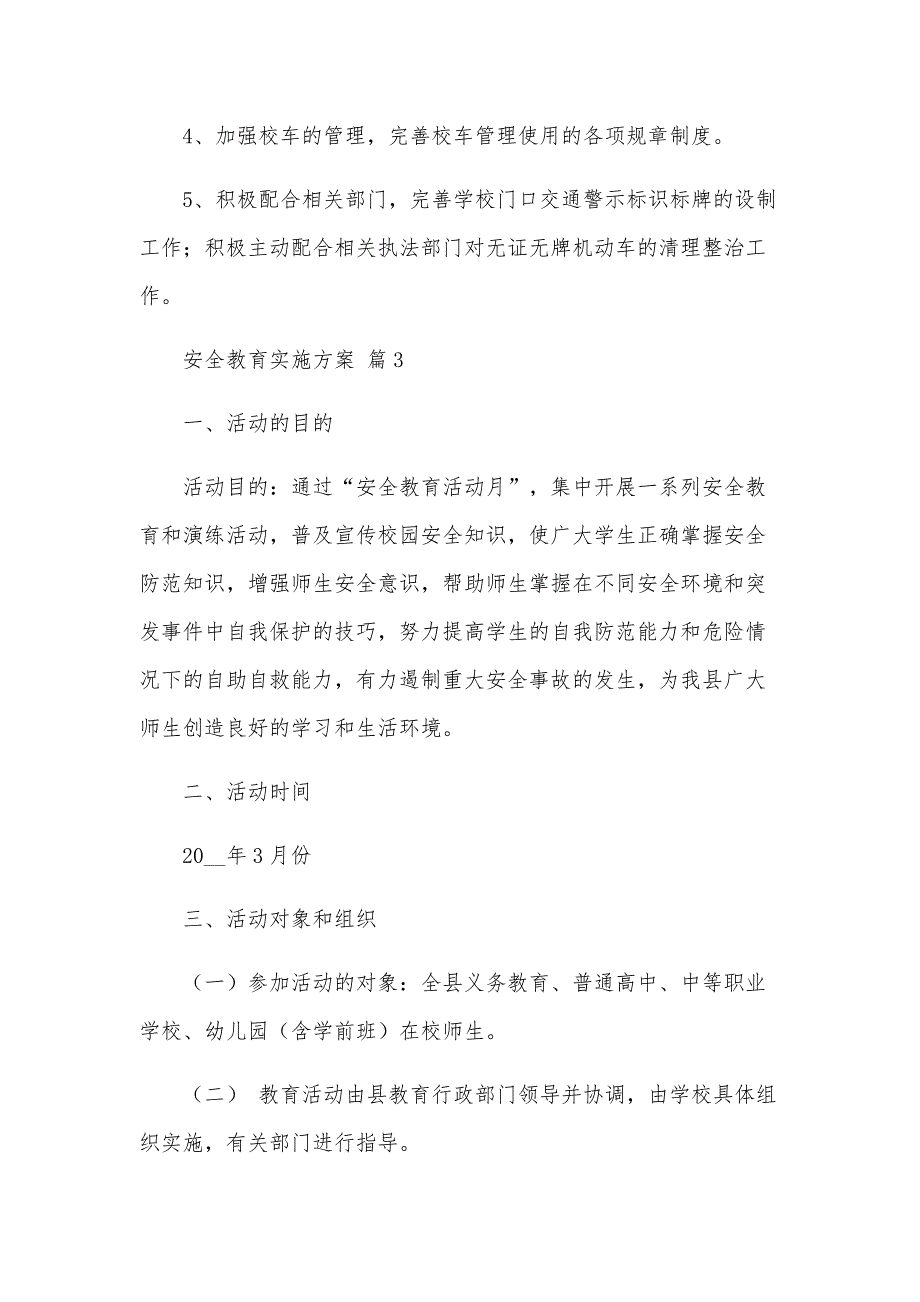 4、加强校车的管理，完善校车管理使用的各项规章制度。

5、积极配合相关部门，完善学校门口交通警示标识标牌的设制工作；积极主动配合相关执法部门对无证无牌机动车的清理整治工作。

安全教育实施方案 篇3

一、活动的目的

活动目的：通过“安全教育活动月”，集中开展一系列安全教育和演练活动，普及宣传校园安全知识，使广大学生正确掌握安全防范知识，增强师生安全意识，帮助师生掌握在不同安全环境和突发事件中自我保护的技巧，努力提高学生的自我防范能力和危险情况下的自助自救能力，有力遏制重大安全事故的发生，为我县广大师生创造良好的学习和生活环境。

二、活动时间

20__年3月份

三、活动对象和组织

（一）参加活动的对象：全县义务教育、普通高中、中等职业学校、幼儿园（含学前班）在校师生。

（二） 教育活动由县教育行政部门领导并协调，由学校具体组织实施，有关部门进行指导。